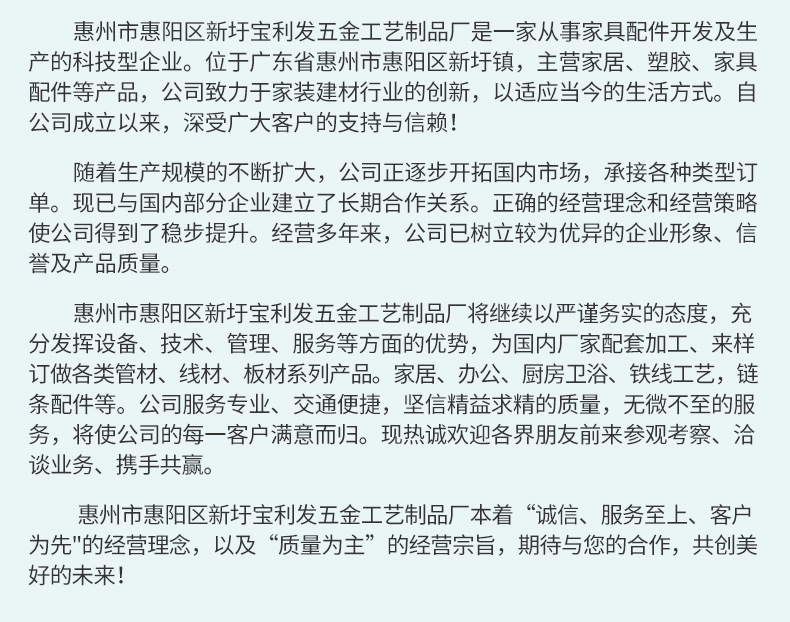 惠州市惠阳区新圩宝利发五金工艺制品厂是一家从事家具配件开发及生产的科技型企业。位于广东省惠州市惠阳区新圩镇，主营家居、塑胶、家具配件等产品，公司致力于家装建材行业的创新，以适应当今的生活方式。自公司成立以来，深受广大客户的支持与信赖！

随着生产规模的不断扩大，公司正逐步开拓国内市场，承接各种类型订单。现已与国内部分企业建立了长期合作关系。正确的经营理念和经营策略使公司得到了稳步提升。经营多年来，公司已树立较为优异的企业形象、信誉及产品质量。

惠州市惠阳区新圩宝利发五金工艺制品厂将继续以严谨务实的态度，充分发挥设备、技术、管理、服务等方面的优势，为国内厂家配套加工、来样订做各类管材、线材、板材系列产品。家居、办公、厨房卫浴、铁线工艺，链条配件等。公司服务专业、交通便捷，坚信精益求精的质量，无微不至的服务，将使公司的每一客户满意而归。现热诚欢迎各界朋友前来参观考察、洽谈业务、携手共赢。

惠州市惠阳区新圩宝利发五金工艺制品厂本着“诚信、服务至上、客户为先”的经营理念，以及“质量为主”的经营宗旨，期待与您的合作，共创美好的未来！